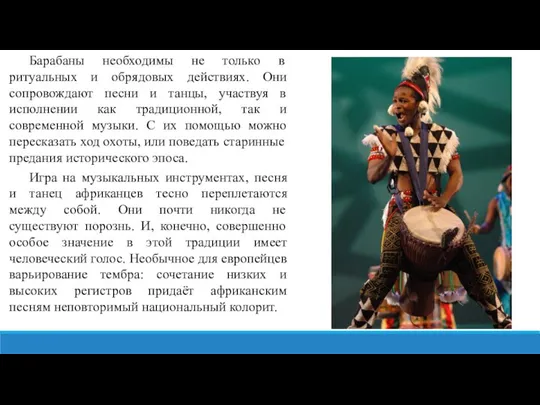 Барабаны необходимы не только в ритуальных и обрядовых действиях. Они сопровождают песни и танцы, участвуя в исполнении как традиционной, так и современной музыки. С их помощью можно пересказать ход охоты, или поведать старинные предания исторического эпоса.

Игра на музыкальных инструментах, песня и танец африканцев тесно переплетаются между собой. Они почти никогда не существуют порознь. И, конечно, совершенно особое значение в этой традиции имеет человеческий голос. Необычное для европейцев варьирование тембра: сочетание низких и высоких регистров придаёт африканским песням неповторимый национальный колорит.